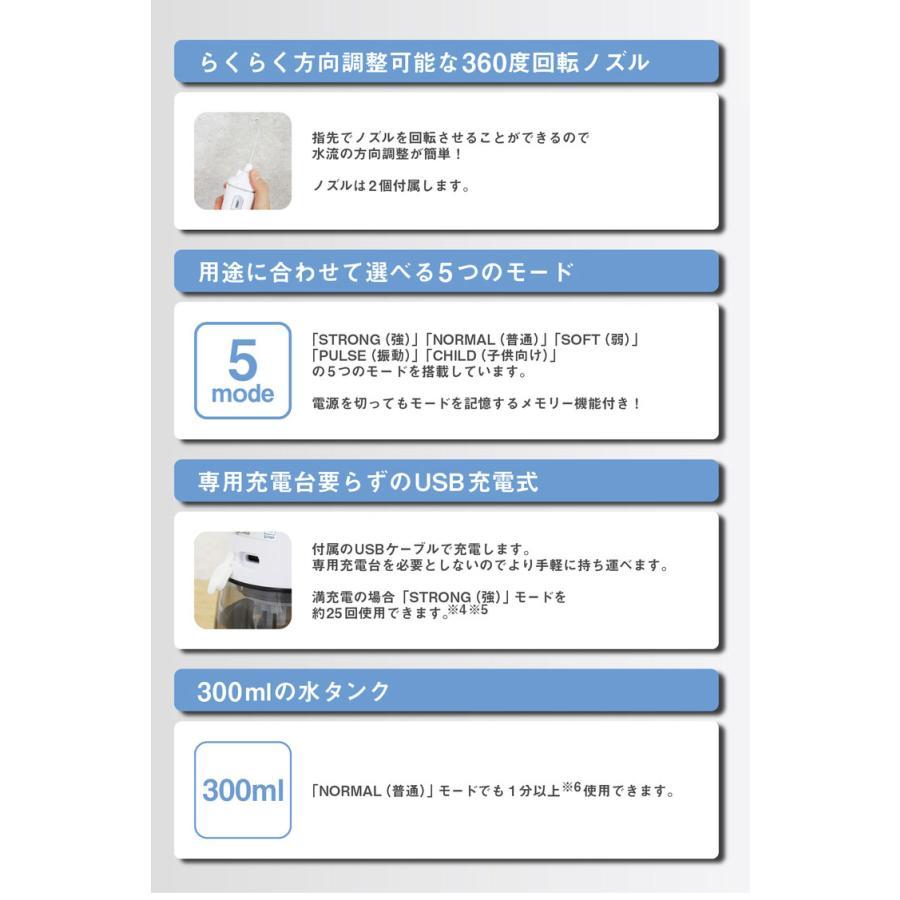 らくらく方向調整可能な360度回転ノズル

指先でノズルを回転させることができるので
水流の方向調整が簡単！

ノズルは２個付属します。

用途に合わせて選べる５つのモード

5
mode

「STRONG（強）」「NORMAL（普通）」「SOFT（弱）」
「PULSE（振動）」「CHILD（子供向け）」
の５つのモードを搭載しています。

電源を切ってもモードを記憶するメモリー機能付き！

専用充電台要らずのUSB充電式

付属のUSBケーブルで充電します。
専用充電台を必要としないのでより手軽に持ち運べます。

満充電の場合「STRONG（強）」モードを
約25回使用できます。※4※5

300mlの水タンク

300ml

「NORMAL（普通）」モードでも１分以上※6使用できます。